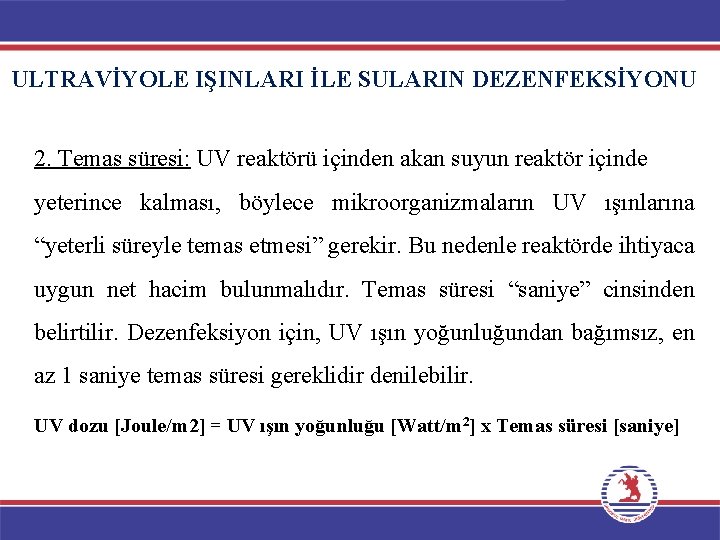 ULTRAVİYOLE IŞINLARI İLE SULARIN DEZENFEKSİYONU

2. Temas süresi: UV reaktörü içinden akan suyun reaktör içinde yeterince kalması, böylece mikroorganizmaların UV ışınlarına "yeterli süreyle temas etmesi" gerekir. Bu nedenle reaktörde ihtiyaca uygun net hacim bulunmalıdır. Temas süresi "saniye" cinsinden belirtilir. Dezenfeksiyon için, UV ışın yoğunluğundan bağımsız, en az 1 saniye temas süresi gereklidir denilebilir.

UV dozu [Joule/m2] = UV ışın yoğunluğu [Watt/$m^2$] x Temas süresi [saniye]